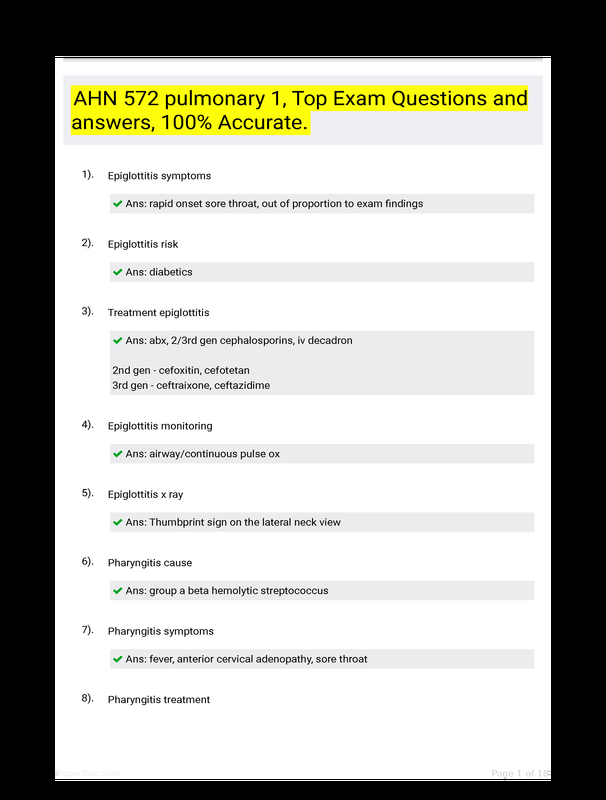 AHN 572 pulmonary 1, Top Exam Questions and answers, 100% Accurate.

1). Epiglottitis symptoms

Ans: rapid onset sore throat, out of proportion to exam findings

2). Epiglottitis risk

Ans: diabetics

3). Treatment epiglottitis

Ans: abx, 2/3rd gen cephalosporins, iv decadron

2nd gen - cefoxitin, cefotetan
3rd gen - ceftraixone, ceftazidime

4). Epiglottitis monitoring

Ans: airway/continuous pulse ox

5). Epiglottitis x ray

Ans: Thumbprint sign on the lateral neck view

6). Pharyngitis cause

Ans: group a beta hemolytic streptococcus

7). Pharyngitis symptoms

Ans: fever, anterior cervical adenopathy, sore throat

8). Pharyngitis treatment

PaperStoc.com

Page 1 of 18